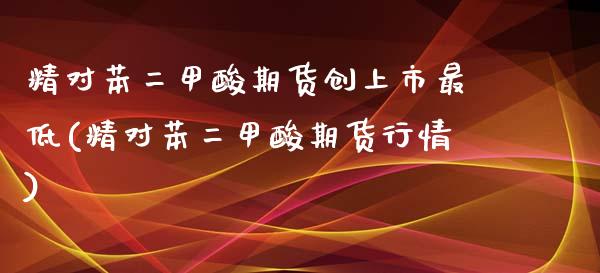 精对苯二甲酸期货创上市最低(精对苯二甲酸期货行情)